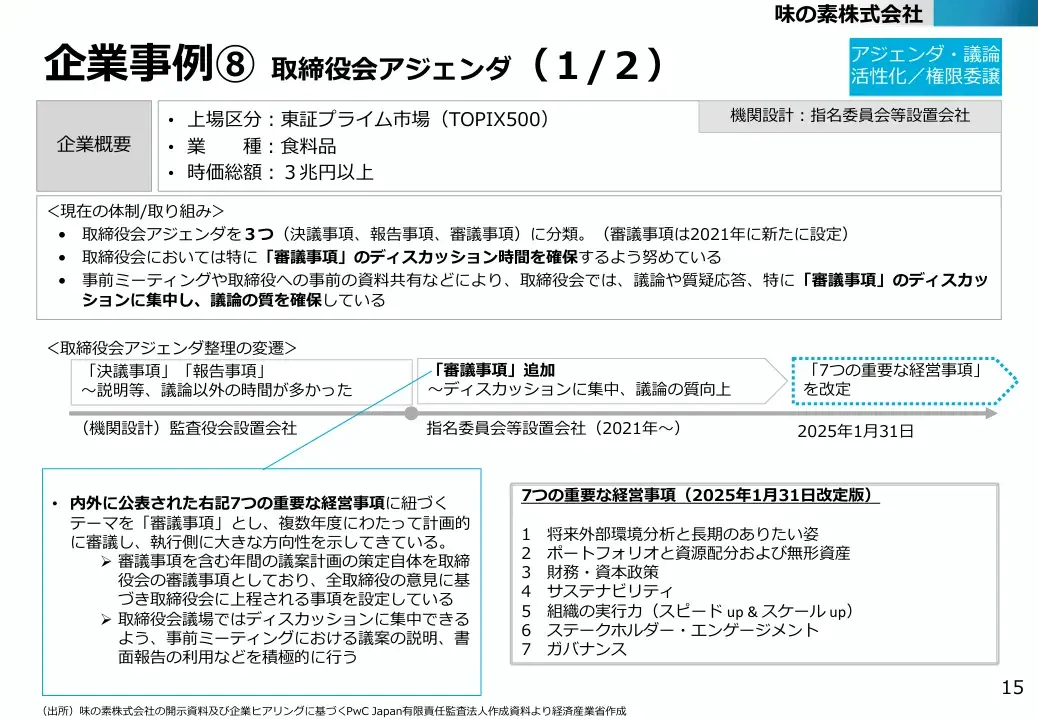 味の素株式会社

企業事例⑧ 取締役会アジェンダ（１/２）

アジェンダ・議論活性化／権限委譲

企業概要

• 上場区分：東証プライム市場（TOPIX500）
• 業　　種：食料品
• 時価総額：３兆円以上

機関設計：指名委員会等設置会社

<現在の体制/取り組み>
• 取締役会アジェンダを3つ（決議事項、報告事項、審議事項）に分類。（審議事項は2021年に新たに設定）
• 取締役会においては特に「審議事項」のディスカッション時間を確保するよう努めている
• 事前ミーティングや取締役への事前の資料共有などにより、取締役会では、議論や質疑応答、特に「審議事項」のディスカッションに集中し、議論の質を確保している

<取締役会アジェンダ整理の変遷>

「決議事項」「報告事項」
～説明等、議論以外の時間が多かった

「審議事項」追加
～ディスカッションに集中、議論の質向上

「7つの重要な経営事項」を改定

（機関設計）監査役会設置会社

指名委員会等設置会社（2021年～）

2025年1月31日

• 内外に公表された右記7つの重要な経営事項に紐づくテーマを「審議事項」とし、複数年度にわたって計画的に審議し、執行側に大きな方向性を示してきている。
➢ 審議事項を含む年間の議案計画の策定自体を取締役会の審議事項としており、全取締役の意見に基づき取締役会に上程される事項を設定している
➢ 取締役会議場ではディスカッションに集中できるよう、事前ミーティングにおける議案の説明、書面報告の利用などを積極的に行う

7つの重要な経営事項（2025年1月31日改定版）

1　将来外部環境分析と長期のありたい姿
2　ポートフォリオと資源配分および無形資産
3　財務・資本政策
4　サステナビリティ
5　組織の実行力（スピード up & スケール up）
6　ステークホルダー・エンゲージメント
7　ガバナンス

15

（出所）味の素株式会社の開示資料及び企業ヒアリングに基づくPwC Japan有限責任監査法人作成資料より経済産業省作成